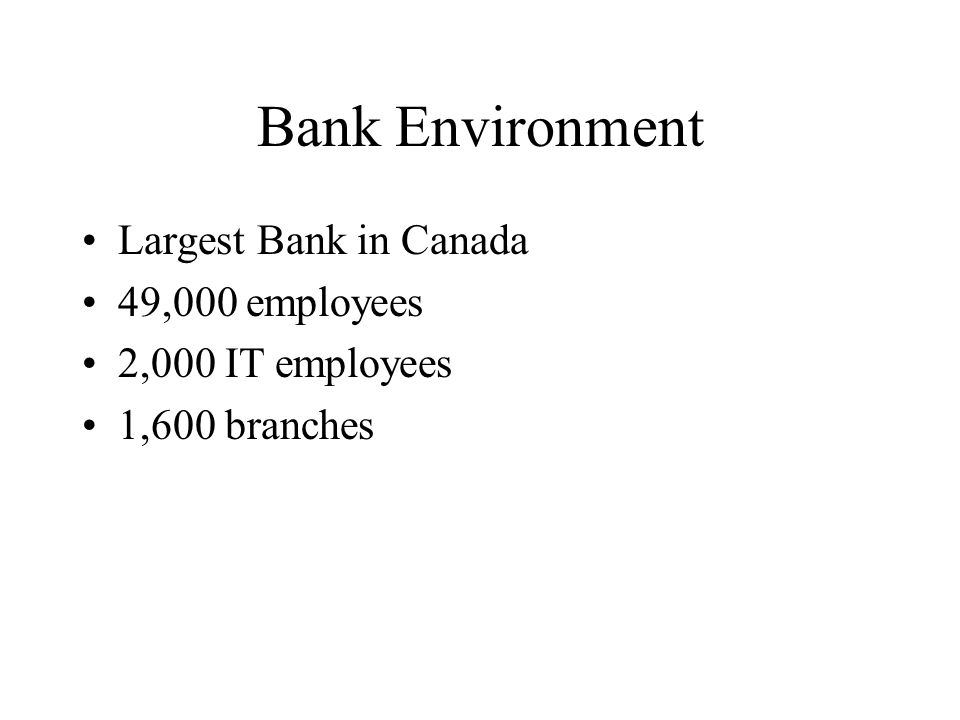 Bank Environment

• Largest Bank in Canada
• 49,000 employees
• 2,000 IT employees
• 1,600 branches